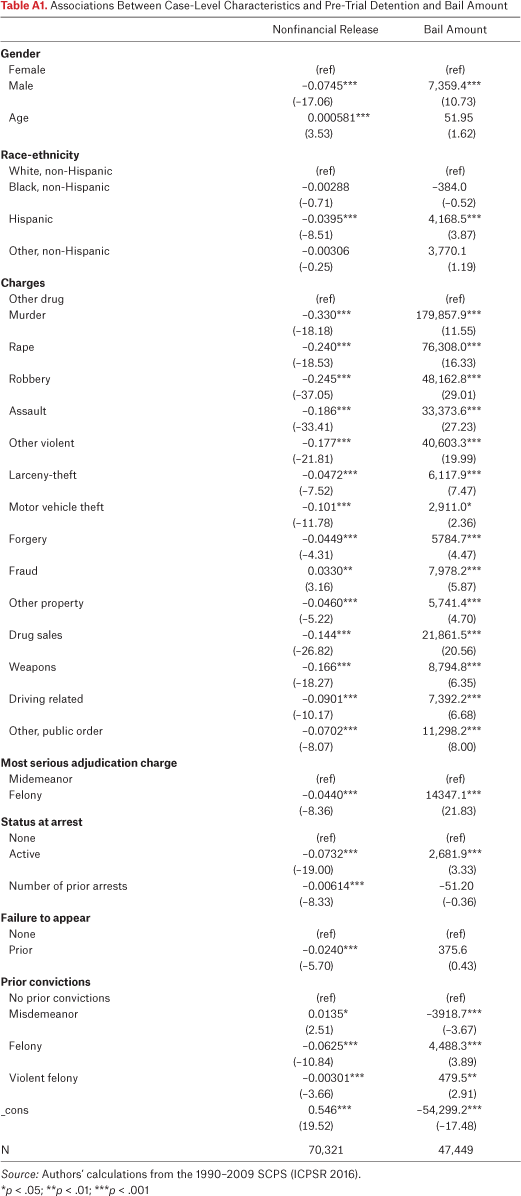 **Table A1.** Associations Between Case-Level Characteristics and Pre-Trial Detention and Bail Amount

| | Nonfinancial Release | Bail Amount |
|---|---|---|
| **Gender** | | |
| Female | (ref) | (ref) |
| Male | −0.0745*** | 7,359.4*** |
| | (−17.06) | (10.73) |
| Age | 0.000581*** | 51.95 |
| | (3.53) | (1.62) |
| **Race-ethnicity** | | |
| White, non-Hispanic | (ref) | (ref) |
| Black, non-Hispanic | −0.00288 | −384.0 |
| | (−0.71) | (−0.52) |
| Hispanic | −0.0395*** | 4,168.5*** |
| | (−8.51) | (3.87) |
| Other, non-Hispanic | −0.00306 | 3,770.1 |
| | (−0.25) | (1.19) |
| **Charges** | | |
| Other drug | (ref) | (ref) |
| Murder | −0.330*** | 179,857.9*** |
| | (−18.18) | (11.55) |
| Rape | −0.240*** | 76,308.0*** |
| | (−18.53) | (16.33) |
| Robbery | −0.245*** | 48,162.8*** |
| | (−37.05) | (29.01) |
| Assault | −0.186*** | 33,373.6*** |
| | (−33.41) | (27.23) |
| Other violent | −0.177*** | 40,603.3*** |
| | (−21.81) | (19.99) |
| Larceny-theft | −0.0472*** | 6,117.9*** |
| | (−7.52) | (7.47) |
| Motor vehicle theft | −0.101*** | 2,911.0* |
| | (−11.78) | (2.36) |
| Forgery | −0.0449*** | 5784.7*** |
| | (−4.31) | (4.47) |
| Fraud | 0.0330** | 7,978.2*** |
| | (3.16) | (5.87) |
| Other property | −0.0460*** | 5,741.4*** |
| | (−5.22) | (4.70) |
| Drug sales | −0.144*** | 21,861.5*** |
| | (−26.82) | (20.56) |
| Weapons | −0.166*** | 8,794.8*** |
| | (−18.27) | (6.35) |
| Driving related | −0.0901*** | 7,392.2*** |
| | (−10.17) | (6.68) |
| Other, public order | −0.0702*** | 11,298.2*** |
| | (−8.07) | (8.00) |
| **Most serious adjudication charge** | | |
| Midemeanor | (ref) | (ref) |
| Felony | −0.0440*** | 14347.1*** |
| | (−8.36) | (21.83) |
| **Status at arrest** | | |
| None | (ref) | (ref) |
| Active | −0.0732*** | 2,681.9*** |
| | (−19.00) | (3.33) |
| Number of prior arrests | −0.00614*** | −51.20 |
| | (−8.33) | (−0.36) |
| **Failure to appear** | | |
| None | (ref) | (ref) |
| Prior | −0.0240*** | 375.6 |
| | (−5.70) | (0.43) |
| **Prior convictions** | | |
| No prior convictions | (ref) | (ref) |
| Misdemeanor | 0.0135* | −3918.7*** |
| | (2.51) | (−3.67) |
| Felony | −0.0625*** | 4,488.3*** |
| | (−10.84) | (3.89) |
| Violent felony | −0.00301*** | 479.5** |
| | (−3.66) | (2.91) |
| _cons | 0.546*** | −54,299.2*** |
| | (19.52) | (−17.48) |
| N | 70,321 | 47,449 |

*Source:* Authors' calculations from the 1990–2009 SCPS (ICPSR 2016).
*$p$ < .05; **$p$ < .01; ***$p$ < .001